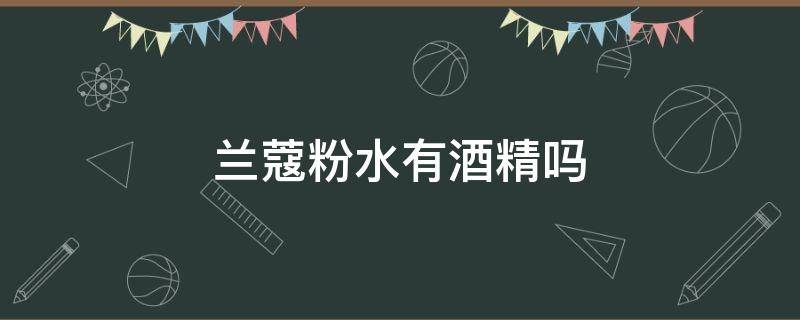 兰蔻粉水有酒精吗